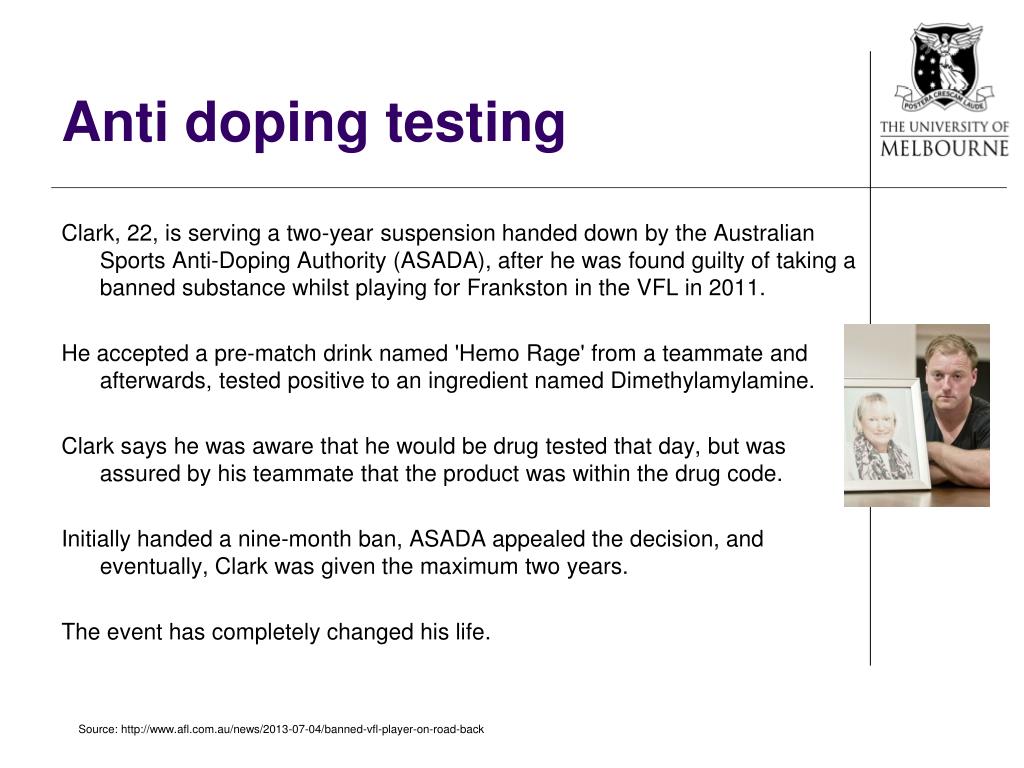 Anti doping testing

POSTERA CRESCAM LAUDE

THE UNIVERSITY OF MELBOURNE

Clark, 22, is serving a two-year suspension handed down by the Australian Sports Anti-Doping Authority (ASADA), after he was found guilty of taking a banned substance whilst playing for Frankston in the VFL in 2011.

He accepted a pre-match drink named 'Hemo Rage' from a teammate and afterwards, tested positive to an ingredient named Dimethylamylamine.

Clark says he was aware that he would be drug tested that day, but was assured by his teammate that the product was within the drug code.

Initially handed a nine-month ban, ASADA appealed the decision, and eventually, Clark was given the maximum two years.

The event has completely changed his life.

Source: http://www.afl.com.au/news/2013-07-04/banned-vfl-player-on-road-back